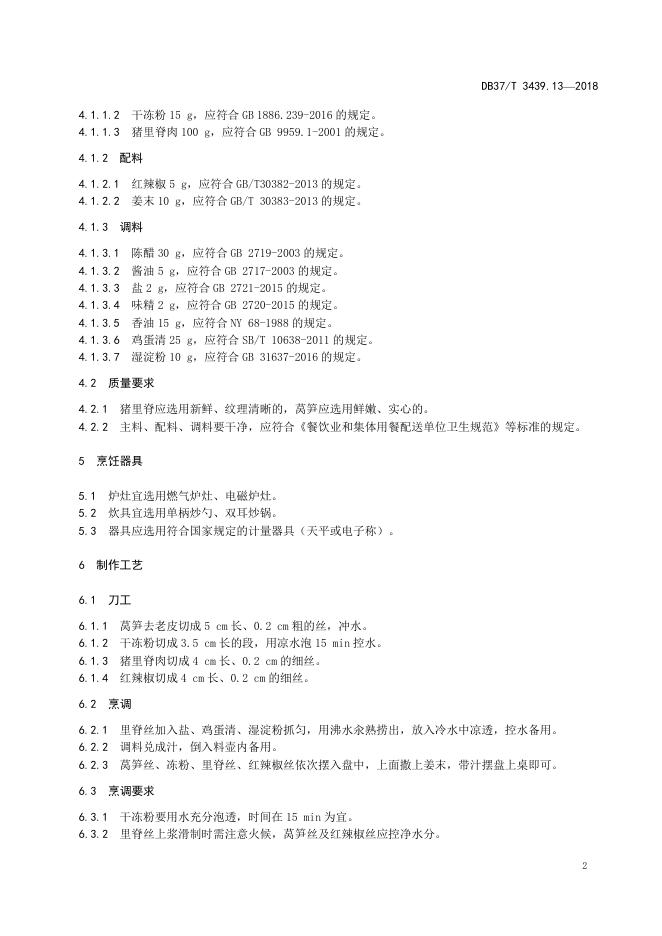 DB37/T 3439.13—2018

4.1.1.2 干冻粉 15 g，应符合 GB 1886.239-2016 的规定。
4.1.1.3 猪里脊肉 100 g，应符合 GB 9959.1-2001 的规定。

4.1.2 配料

4.1.2.1 红辣椒 5 g，应符合 GB/T30382-2013 的规定。
4.1.2.2 姜末 10 g，应符合 GB/T 30383-2013 的规定。

4.1.3 调料

4.1.3.1 陈醋 30 g，应符合 GB 2719-2003 的规定。
4.1.3.2 酱油 5 g，应符合 GB 2717-2003 的规定。
4.1.3.3 盐 2 g，应符合 GB 2721-2015 的规定。
4.1.3.4 味精 2 g，应符合 GB 2720-2015 的规定。
4.1.3.5 香油 15 g，应符合 NY 68-1988 的规定。
4.1.3.6 鸡蛋清 25 g，应符合 SB/T 10638-2011 的规定。
4.1.3.7 湿淀粉 10 g，应符合 GB 31637-2016 的规定。

4.2 质量要求

4.2.1 猪里脊应选用新鲜、纹理清晰的，莴笋应选用鲜嫩、实心的。
4.2.2 主料、配料、调料要干净，应符合《餐饮业和集体用餐配送单位卫生规范》等标准的规定。

5 烹饪器具

5.1 炉灶宜选用燃气炉灶、电磁炉灶。
5.2 炊具宜选用单柄炒勺、双耳炒锅。
5.3 器具应选用符合国家规定的计量器具（天平或电子称）。

6 制作工艺

6.1 刀工

6.1.1 莴笋去老皮切成 5 cm 长、0.2 cm 粗的丝，冲水。
6.1.2 干冻粉切成 3.5 cm 长的段，用凉水泡 15 min 控水。
6.1.3 猪里脊肉切成 4 cm 长、0.2 cm 的细丝。
6.1.4 红辣椒切成 4 cm 长、0.2 cm 的细丝。

6.2 烹调

6.2.1 里脊丝加入盐、鸡蛋清、湿淀粉抓匀，用沸水汆熟捞出，放入冷水中凉透，控水备用。
6.2.2 调料兑成汁，倒入料壶内备用。
6.2.3 莴笋丝、冻粉、里脊丝、红辣椒丝依次摆入盘中，上面撒上姜末，带汁摆盘上桌即可。

6.3 烹调要求

6.3.1 干冻粉要用水充分泡透，时间在 15 min 为宜。
6.3.2 里脊丝上浆滑制时需注意火候，莴笋丝及红辣椒丝应控净水分。

2